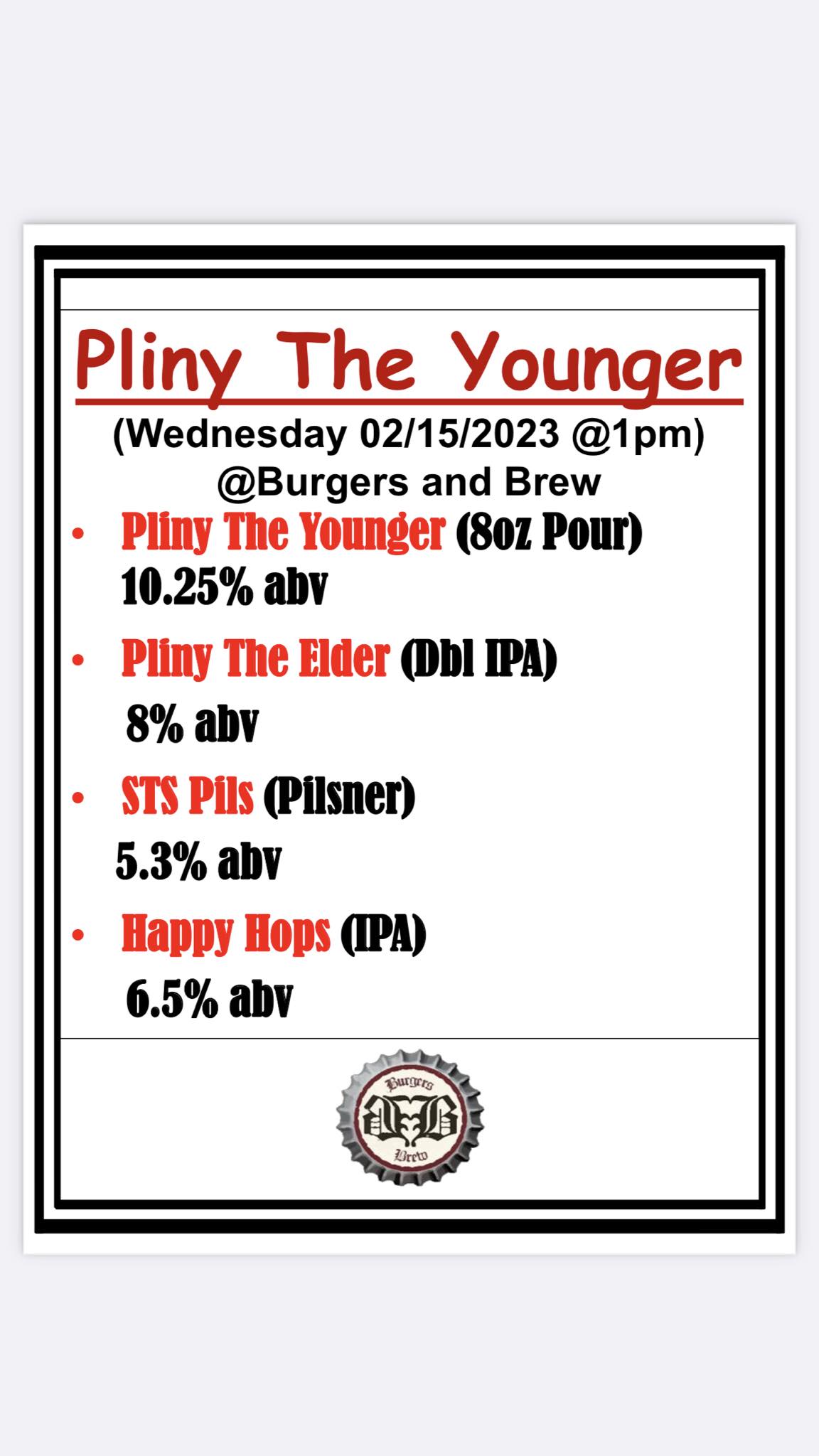 Pliny The Younger

(Wednesday 02/15/2023 @1pm)
@Burgers and Brew

• Pliny The Younger (8oz Pour)
10.25% abv

• Pliny The Elder (Dbl IPA)
8% abv

• STS Pils (Pilsner)
5.3% abv

• Happy Hops (IPA)
6.5% abv

Burgers
B&B
Brew